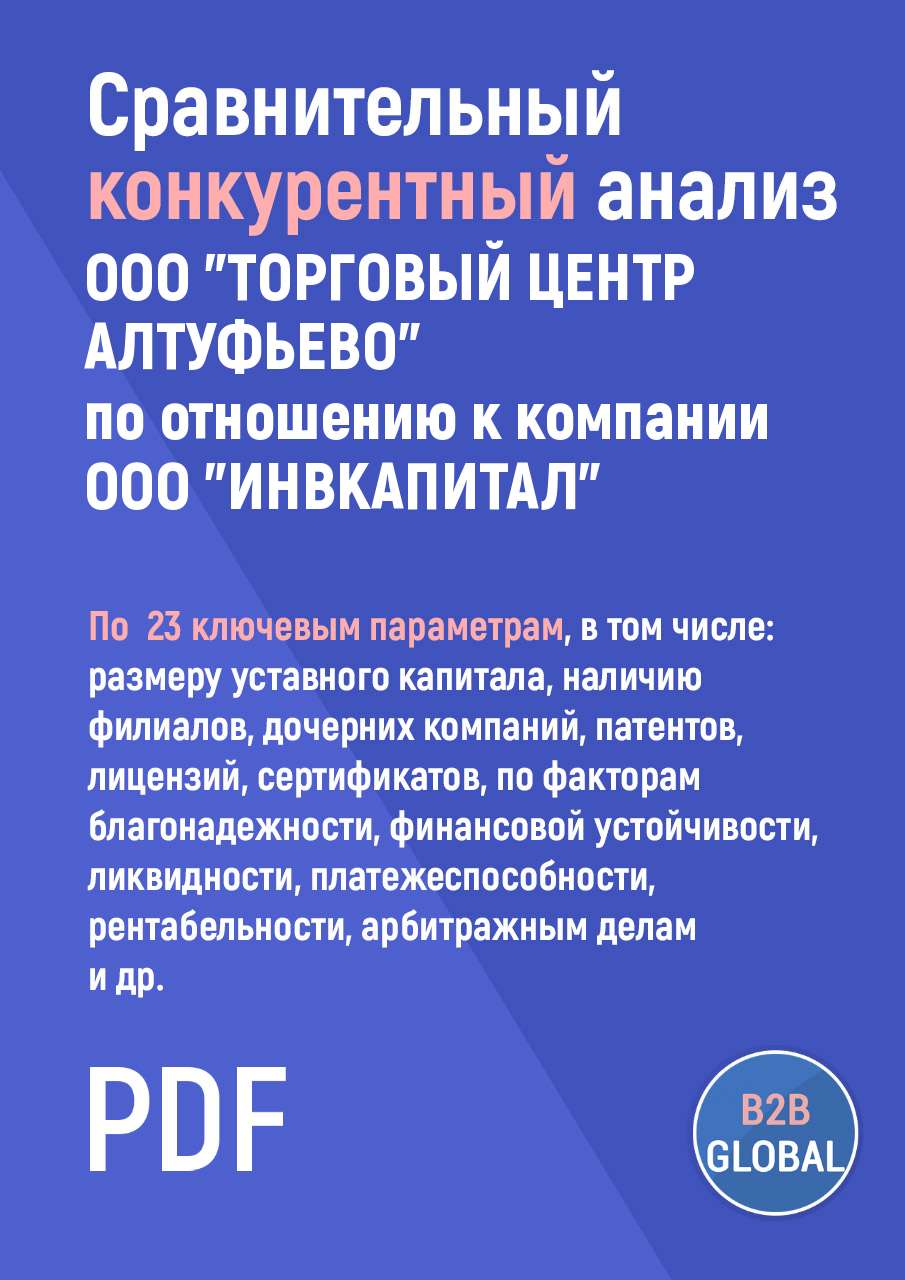 Сравнительный конкурентный анализ ООО "ТОРГОВЫЙ ЦЕНТР АЛТУФЬЕВО" по отношению к компании ООО "ИНВКАПИТАЛ"

По 23 ключевым параметрам, в том числе: размеру уставного капитала, наличию филиалов, дочерних компаний, патентов, лицензий, сертификатов, по факторам благонадежности, финансовой устойчивости, ликвидности, платежеспособности, рентабельности, арбитражным делам и др.

PDF

B2B GLOBAL